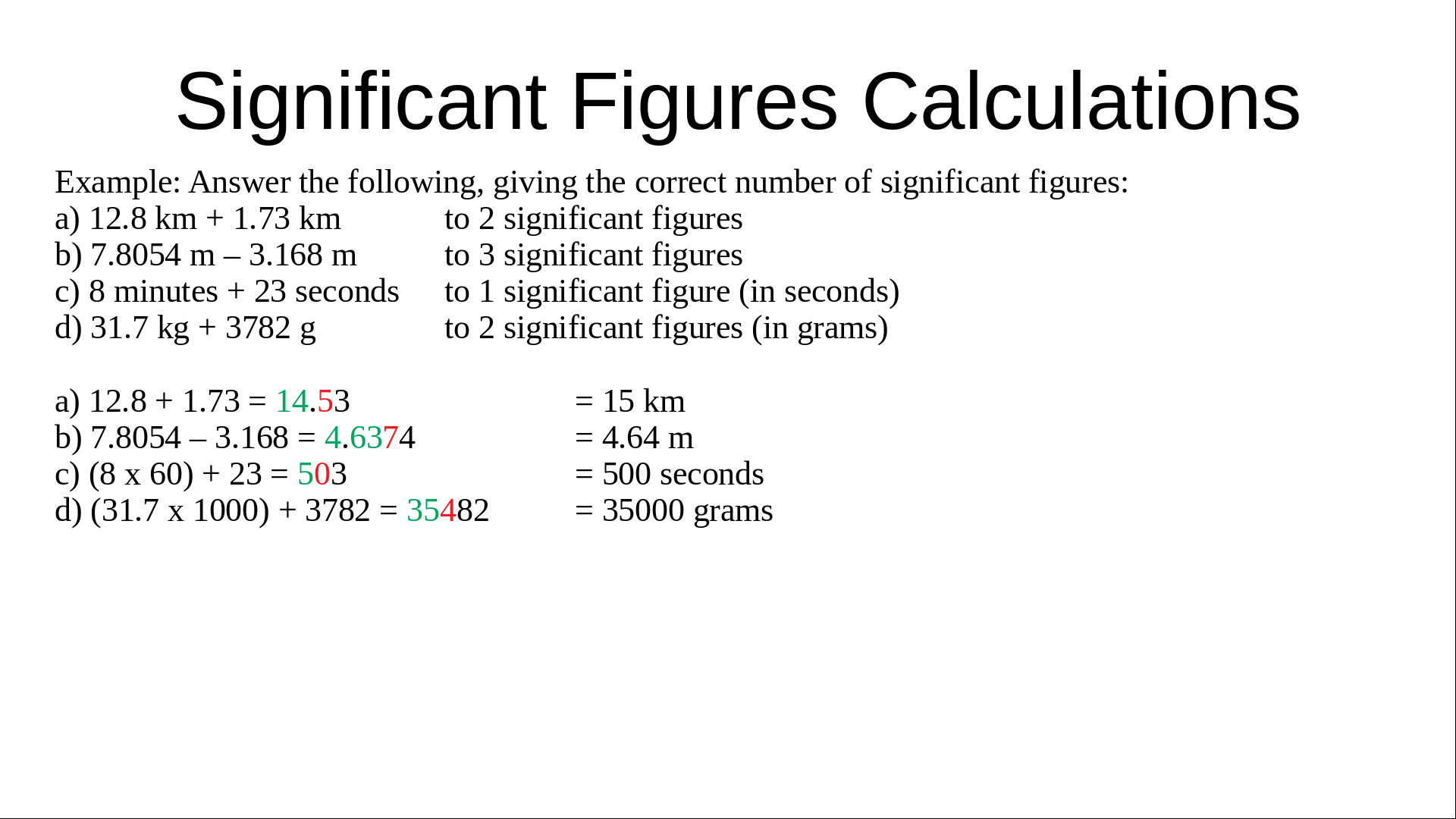 Significant Figures Calculations

Example: Answer the following, giving the correct number of significant figures:
a) 12.8 km + 1.73 km to 2 significant figures
b) 7.8054 m – 3.168 m to 3 significant figures
c) 8 minutes + 23 seconds to 1 significant figure (in seconds)
d) 31.7 kg + 3782 g to 2 significant figures (in grams)

a) 12.8 + 1.73 = 14.53 = 15 km
b) 7.8054 – 3.168 = 4.6374 = 4.64 m
c) (8 x 60) + 23 = 503 = 500 seconds
d) (31.7 x 1000) + 3782 = 35482 = 35000 grams